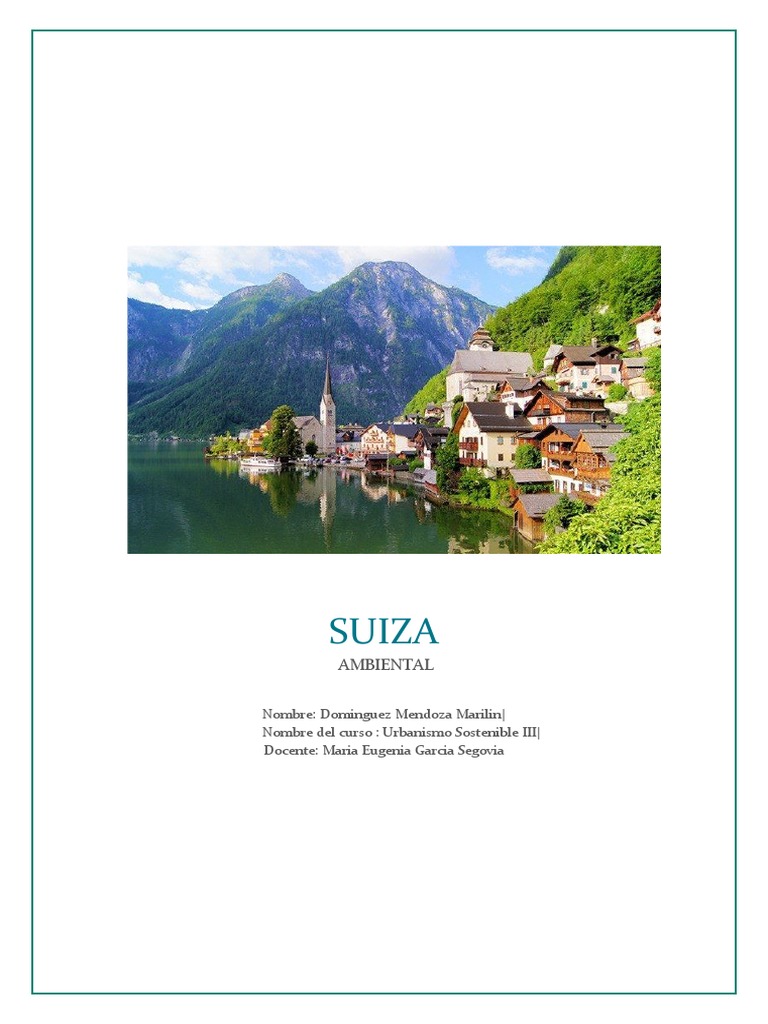 SUIZA
AMBIENTAL

Nombre: Dominguez Mendoza Marilin|
Nombre del curso : Urbanismo Sostenible III|
Docente: Maria Eugenia Garcia Segovia